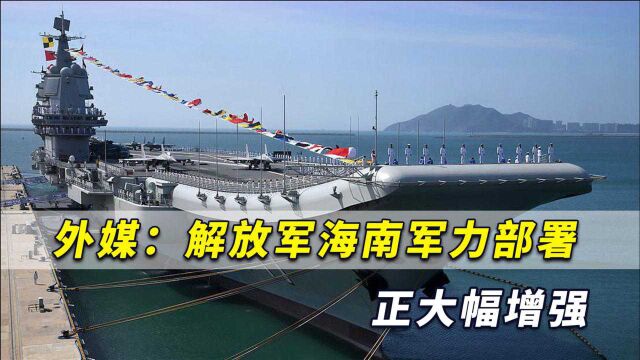 外媒：解放军海南军力部署
正大幅增强